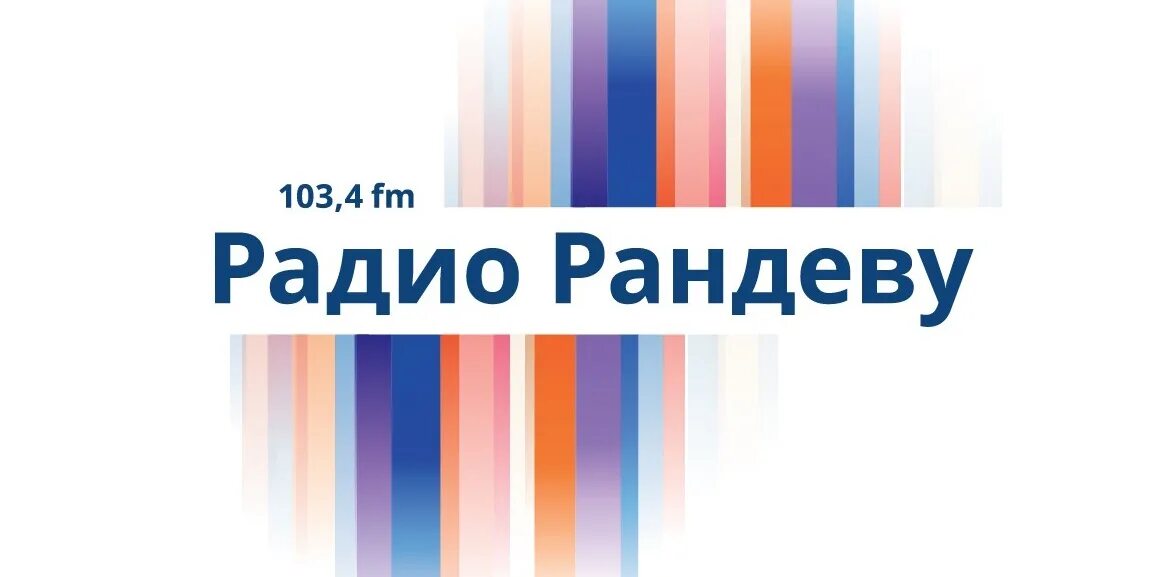 103,4 fm
Радио Рандеву